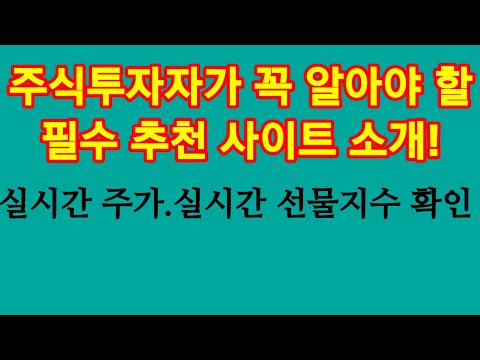 주식투자자가 꼭 알아야 할 필수 추천 사이트 소개!

실시간 주가.실시간 선물지수 확인